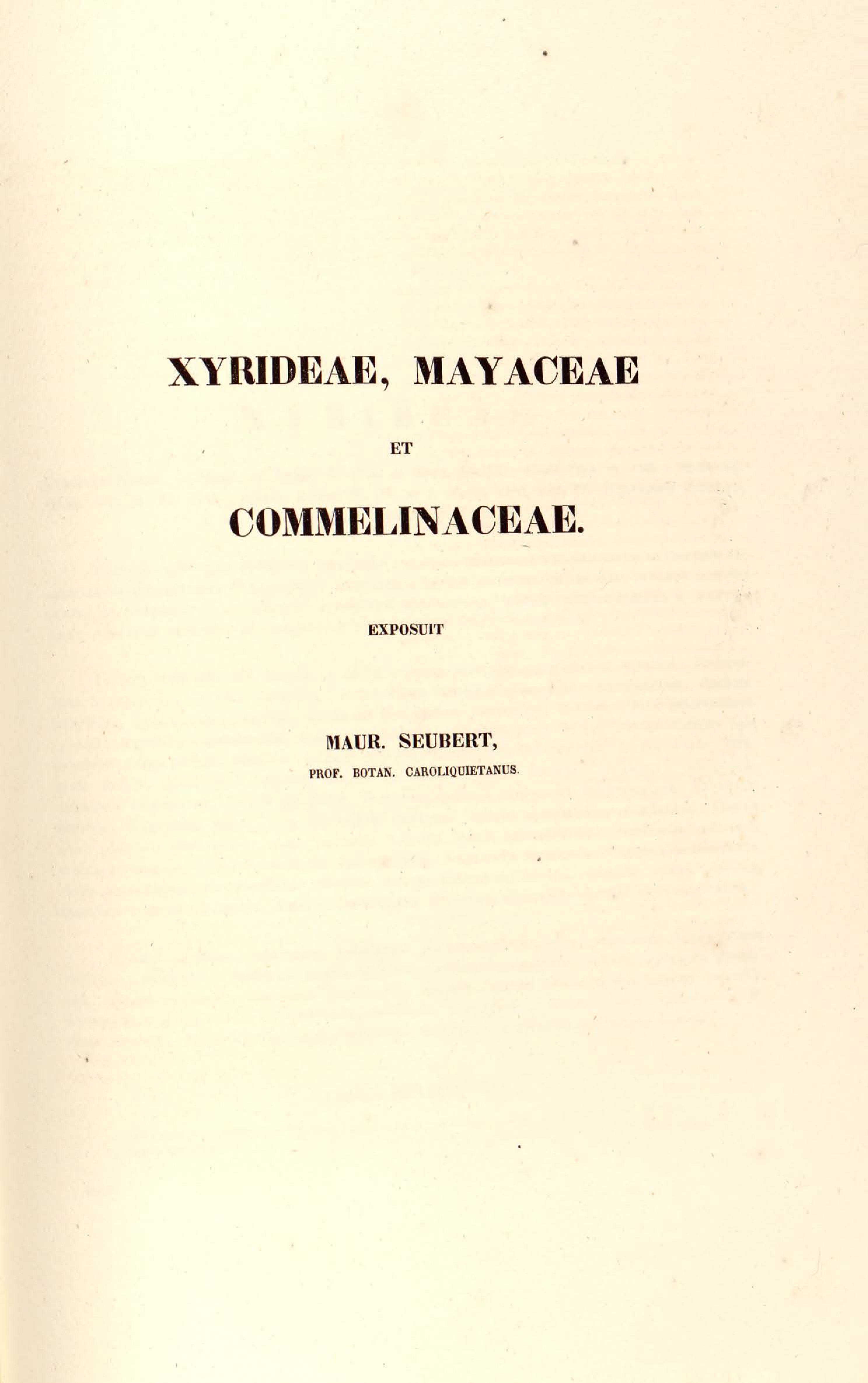 XYRIDEAE, MAYACEAE

ET

COMMELINACEAE.

EXPOSUIT

MAUR. SEUBERT,

PROF. BOTAN. CAROLIQUIETANUS.